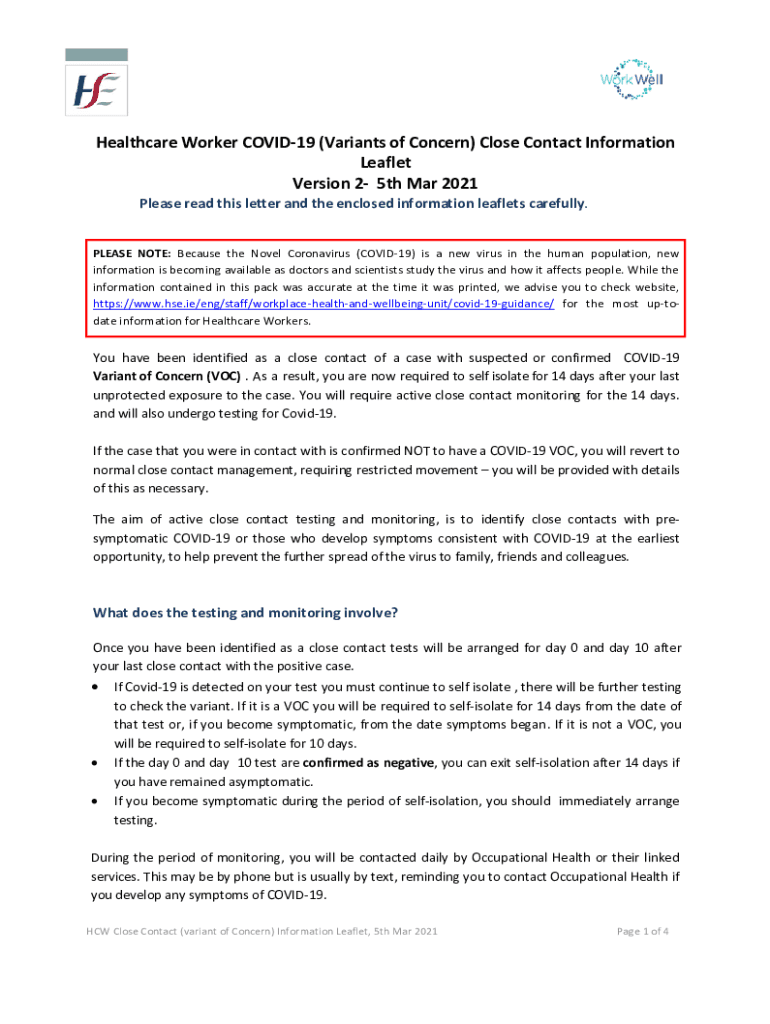 HSE

WorkWell

Healthcare Worker COVID-19 (Variants of Concern) Close Contact Information Leaflet
Version 2- 5th Mar 2021

Please read this letter and the enclosed information leaflets carefully.

PLEASE NOTE: Because the Novel Coronavirus (COVID-19) is a new virus in the human population, new information is becoming available as doctors and scientists study the virus and how it affects people. While the information contained in this pack was accurate at the time it was printed, we advise you to check website, https://www.hse.ie/eng/staff/workplace-health-and-wellbeing-unit/covid-19-guidance/ for the most up-to-date information for Healthcare Workers.

You have been identified as a close contact of a case with suspected or confirmed COVID-19 Variant of Concern (VOC) . As a result, you are now required to self isolate for 14 days after your last unprotected exposure to the case. You will require active close contact monitoring for the 14 days. and will also undergo testing for Covid-19.

If the case that you were in contact with is confirmed NOT to have a COVID-19 VOC, you will revert to normal close contact management, requiring restricted movement – you will be provided with details of this as necessary.

The aim of active close contact testing and monitoring, is to identify close contacts with pre-symptomatic COVID-19 or those who develop symptoms consistent with COVID-19 at the earliest opportunity, to help prevent the further spread of the virus to family, friends and colleagues.

What does the testing and monitoring involve?

Once you have been identified as a close contact tests will be arranged for day 0 and day 10 after your last close contact with the positive case.
• If Covid-19 is detected on your test you must continue to self isolate , there will be further testing to check the variant. If it is a VOC you will be required to self-isolate for 14 days from the date of that test or, if you become symptomatic, from the date symptoms began. If it is not a VOC, you will be required to self-isolate for 10 days.
• If the day 0 and day 10 test are confirmed as negative, you can exit self-isolation after 14 days if you have remained asymptomatic.
• If you become symptomatic during the period of self-isolation, you should immediately arrange testing.

During the period of monitoring, you will be contacted daily by Occupational Health or their linked services. This may be by phone but is usually by text, reminding you to contact Occupational Health if you develop any symptoms of COVID-19.

HCW Close Contact (variant of Concern) Information Leaflet, 5th Mar 2021

Page 1 of 4